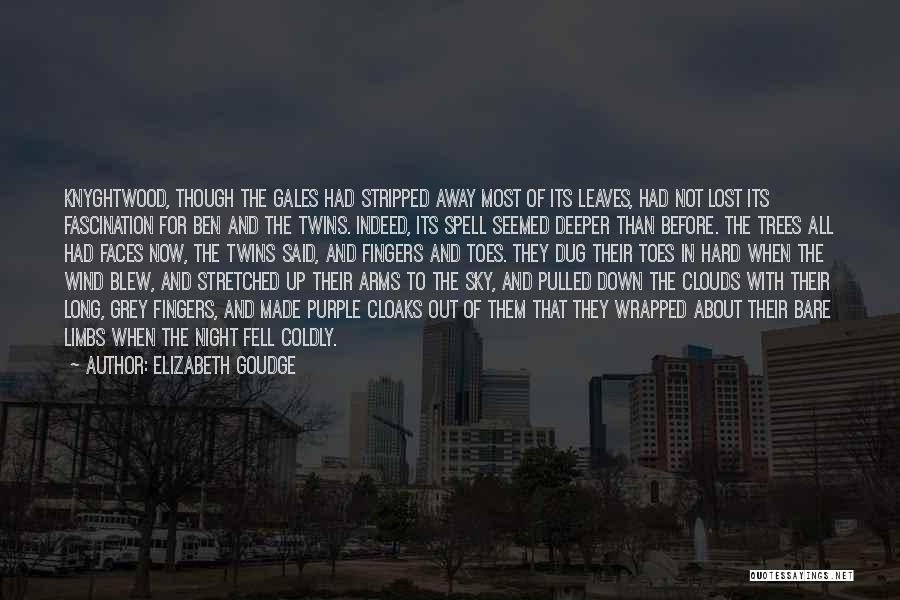 KNYGHTWOOD, THOUGH THE GALES HAD STRIPPED AWAY MOST OF ITS LEAVES, HAD NOT LOST ITS FASCINATION FOR BEN AND THE TWINS. INDEED, ITS SPELL SEEMED DEEPER THAN BEFORE. THE TREES ALL HAD FACES NOW, THE TWINS SAID, AND FINGERS AND TOES. THEY DUG THEIR TOES IN HARD WHEN THE WIND BLEW, AND STRETCHED UP THEIR ARMS TO THE SKY, AND PULLED DOWN THE CLOUDS WITH THEIR LONG, GREY FINGERS, AND MADE PURPLE CLOAKS OUT OF THEM THAT THEY WRAPPED ABOUT THEIR BARE LIMBS WHEN THE NIGHT FELL COLDLY.

— AUTHOR: ELIZABETH GOUDGE

QUOTESSAYINGS.NET